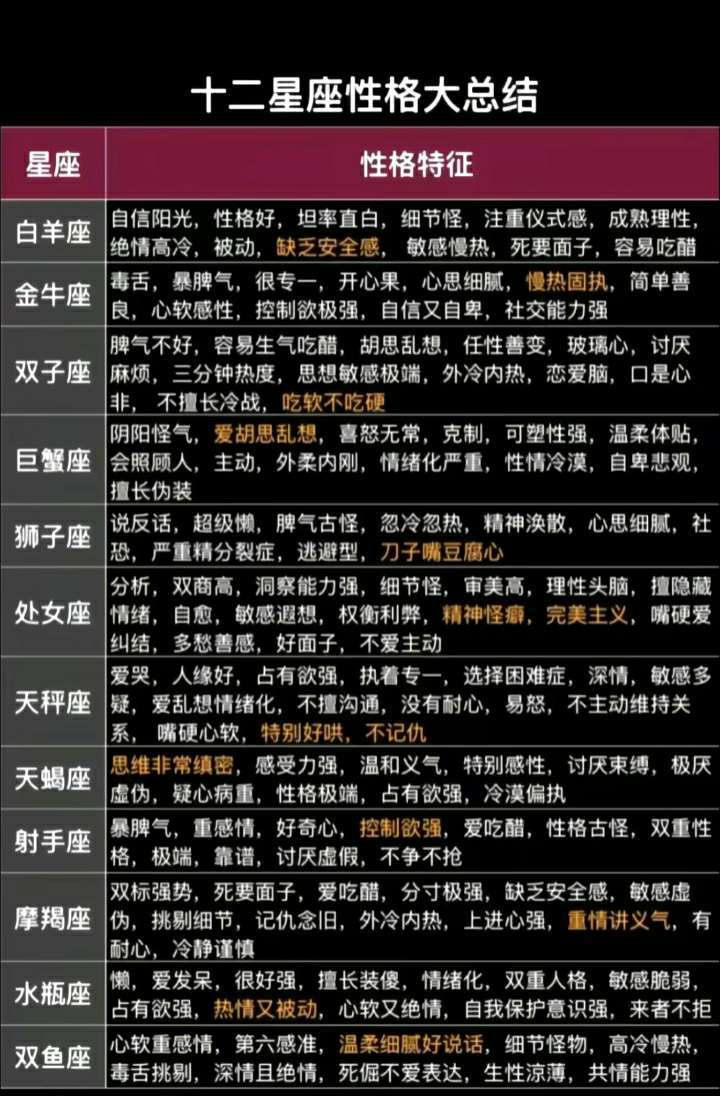 十二星座性格大总结

| 星座 | 性格特征 |
|---|---|
| 白羊座 | 自信阳光，性格好，坦率直白，细节怪，注重仪式感，成熟理性，绝情高冷，被动，缺乏安全感，敏感慢热，死要面子，容易吃醋 |
| 金牛座 | 毒舌，暴脾气，很专一，开心果，心思细腻，慢热固执，简单善良，心软感性，控制欲极强，自信又自卑，社交能力强 |
| 双子座 | 脾气不好，容易生气吃醋，胡思乱想，任性善变，玻璃心，讨厌麻烦，三分钟热度，思想敏感极端，外冷内热，恋爱脑，口是心非，不擅长冷战，吃软不吃硬 |
| 巨蟹座 | 阴阳怪气，爱胡思乱想，喜怒无常，克制，可塑性强，温柔体贴，会照顾人，主动，外柔内刚，情绪化严重，性情冷漠，自卑悲观，擅长伪装 |
| 狮子座 | 说反话，超级懒，脾气古怪，忽冷忽热，精神涣散，心思细腻，社恐，严重精分裂症，逃避型，刀子嘴豆腐心 |
| 处女座 | 分析，双商高，洞察能力强，细节怪，审美高，理性头脑，擅隐藏情绪，自愈，敏感遐想，权衡利弊，精神怪癖，完美主义，嘴硬爱纠结，多愁善感，好面子，不爱主动 |
| 天秤座 | 爱哭，人缘好，占有欲强，执着专一，选择困难症，深情，敏感多疑，爱乱想情绪化，不擅沟通，没有耐心，易怒，不主动维持关系，嘴硬心软，特别好哄，不记仇 |
| 天蝎座 | 思维非常缜密，感受力强，温和义气，特别感性，讨厌束缚，极厌虚伪，疑心病重，性格极端，占有欲强，冷漠偏执 |
| 射手座 | 暴脾气，重感情，好奇心，控制欲强，爱吃醋，性格古怪，双重性格，极端，靠谱，讨厌虚假，不争不抢 |
| 摩羯座 | 双标强势，死要面子，爱吃醋，分寸极强，缺乏安全感，敏感虚伪，挑剔细节，记仇念旧，外冷内热，上进心强，重情讲义气，有耐心，冷静谨慎 |
| 水瓶座 | 懒，爱发呆，很好强，擅长装傻，情绪化，双重人格，敏感脆弱，占有欲强，热情又被动，心软又绝情，自我保护意识强，来者不拒 |
| 双鱼座 | 心软重感情，第六感准，温柔细腻好说话，细节怪物，高冷慢热，毒舌挑剔，深情且绝情，死倔不爱表达，生性凉薄，共情能力强 |